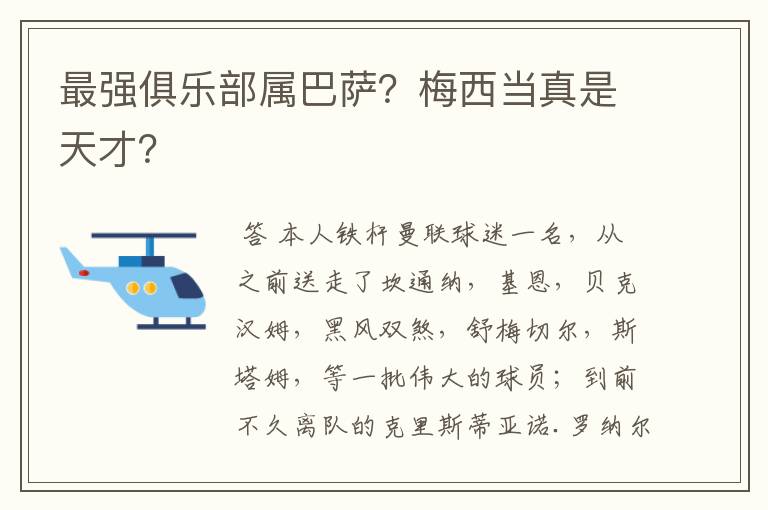 最强俱乐部属巴萨？梅西当真是天才？

答 本人铁杆曼联球迷一名，从之前送走了坎通纳，基恩，贝克汉姆，黑风双煞，舒梅切尔，斯塔姆，等一批伟大的球员；到前不久离队的克里斯蒂亚诺.罗纳尔